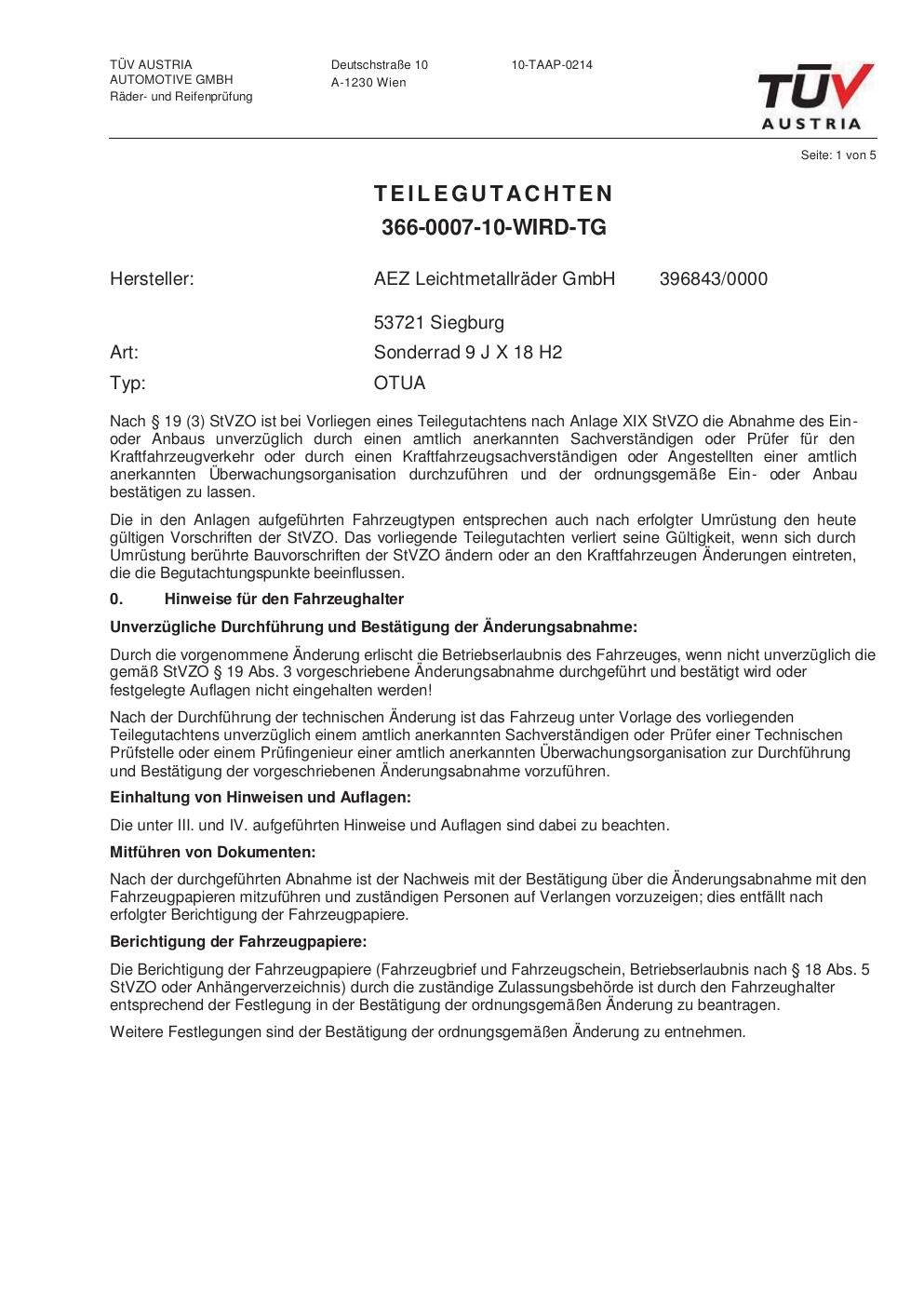 TÜV AUSTRIA
AUTOMOTIVE GMBH
Räder- und Reifenprüfung

Deutschstraße 10
A-1230 Wien

10-TAAP-0214

TÜV
AUSTRIA

Seite: 1 von 5

TEILEGUTACHTEN
366-0007-10-WIRD-TG

Hersteller: AEZ Leichtmetallräder GmbH 396843/0000

53721 Siegburg

Art: Sonderrad 9 J X 18 H2

Typ: OTUA

Nach § 19 (3) StVZO ist bei Vorliegen eines Teilegutachtens nach Anlage XIX StVZO die Abnahme des Ein- oder Anbaus unverzüglich durch einen amtlich anerkannten Sachverständigen oder Prüfer für den Kraftfahrzeugverkehr oder durch einen Kraftfahrzeugsachverständigen oder Angestellten einer amtlich anerkannten Überwachungsorganisation durchzuführen und der ordnungsgemäße Ein- oder Anbau bestätigen zu lassen.

Die in den Anlagen aufgeführten Fahrzeugtypen entsprechen auch nach erfolgter Umrüstung den heute gültigen Vorschriften der StVZO. Das vorliegende Teilegutachten verliert seine Gültigkeit, wenn sich durch Umrüstung berührte Bauvorschriften der StVZO ändern oder an den Kraftfahrzeugen Änderungen eintreten, die die Begutachtungspunkte beeinflussen.

0. Hinweise für den Fahrzeughalter

Unverzügliche Durchführung und Bestätigung der Änderungsabnahme:

Durch die vorgenommene Änderung erlischt die Betriebserlaubnis des Fahrzeuges, wenn nicht unverzüglich die gemäß StVZO § 19 Abs. 3 vorgeschriebene Änderungsabnahme durchgeführt und bestätigt wird oder festgelegte Auflagen nicht eingehalten werden!

Nach der Durchführung der technischen Änderung ist das Fahrzeug unter Vorlage des vorliegenden Teilegutachtens unverzüglich einem amtlich anerkannten Sachverständigen oder Prüfer einer Technischen Prüfstelle oder einem Prüfingenieur einer amtlich anerkannten Überwachungsorganisation zur Durchführung und Bestätigung der vorgeschriebenen Änderungsabnahme vorzuführen.

Einhaltung von Hinweisen und Auflagen:

Die unter III. und IV. aufgeführten Hinweise und Auflagen sind dabei zu beachten.

Mitführen von Dokumenten:

Nach der durchgeführten Abnahme ist der Nachweis mit der Bestätigung über die Änderungsabnahme mit den Fahrzeugpapieren mitzuführen und zuständigen Personen auf Verlangen vorzuzeigen; dies entfällt nach erfolgter Berichtigung der Fahrzeugpapiere.

Berichtigung der Fahrzeugpapiere:

Die Berichtigung der Fahrzeugpapiere (Fahrzeugbrief und Fahrzeugschein, Betriebserlaubnis nach § 18 Abs. 5 StVZO oder Anhängerverzeichnis) durch die zuständige Zulassungsbehörde ist durch den Fahrzeughalter entsprechend der Festlegung in der Bestätigung der ordnungsgemäßen Änderung zu beantragen.

Weitere Festlegungen sind der Bestätigung der ordnungsgemäßen Änderung zu entnehmen.